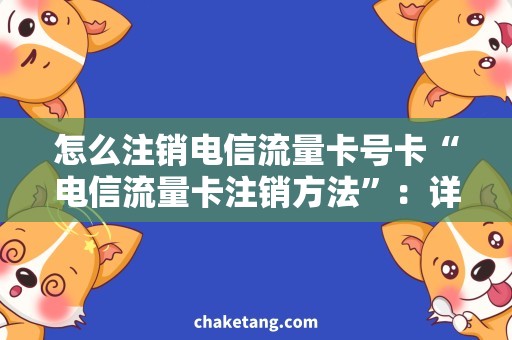 怎么注销电信流量卡号卡“电信流量卡注销方法”：详

chaketang.com